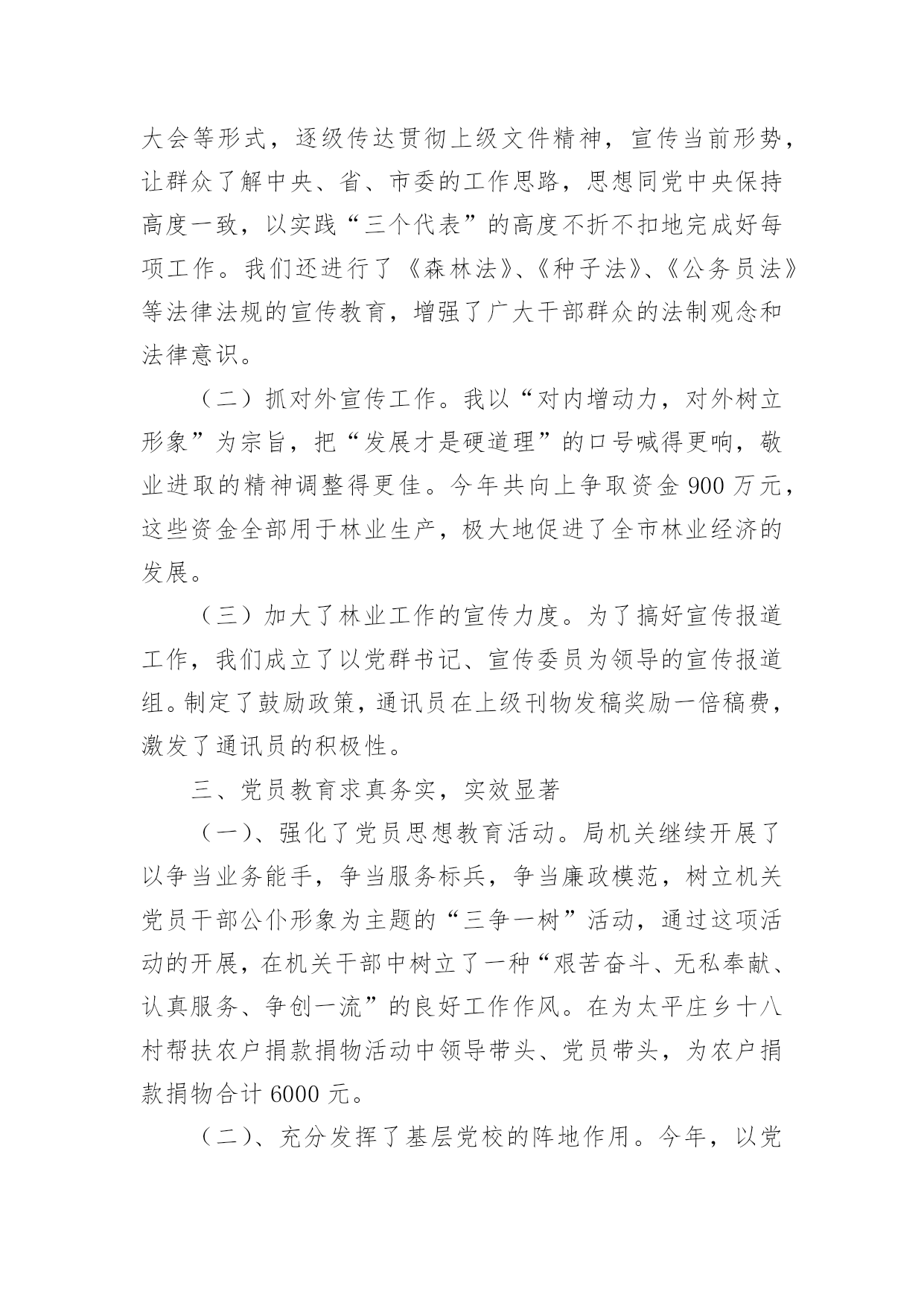 大会等形式，逐级传达贯彻上级文件精神，宣传当前形势，让群众了解中央、省、市委的工作思路，思想同党中央保持高度一致，以实践“三个代表”的高度不折不扣地完成好每项工作。我们还进行了《森林法》、《种子法》、《公务员法》等法律法规的宣传教育，增强了广大干部群众的法制观念和法律意识。

（二）抓对外宣传工作。我以“对内增动力，对外树立形象”为宗旨，把“发展才是硬道理”的口号喊得更响，敬业进取的精神调整得更佳。今年共向上争取资金900万元，这些资金全部用于林业生产，极大地促进了全市林业经济的发展。

（三）加大了林业工作的宣传力度。为了搞好宣传报道工作，我们成立了以党群书记、宣传委员为领导的宣传报道组。制定了鼓励政策，通讯员在上级刊物发稿奖励一倍稿费，激发了通讯员的积极性。

三、党员教育求真务实，实效显著

（一）、强化了党员思想教育活动。局机关继续开展了以争当业务能手，争当服务标兵，争当廉政模范，树立机关党员干部公仆形象为主题的“三争一树”活动，通过这项活动的开展，在机关干部中树立了一种“艰苦奋斗、无私奉献、认真服务、争创一流”的良好工作作风。在为太平庄乡十八村帮扶农户捐款捐物活动中领导带头、党员带头，为农户捐款捐物合计6000元。

（二）、充分发挥了基层党校的阵地作用。今年，以党